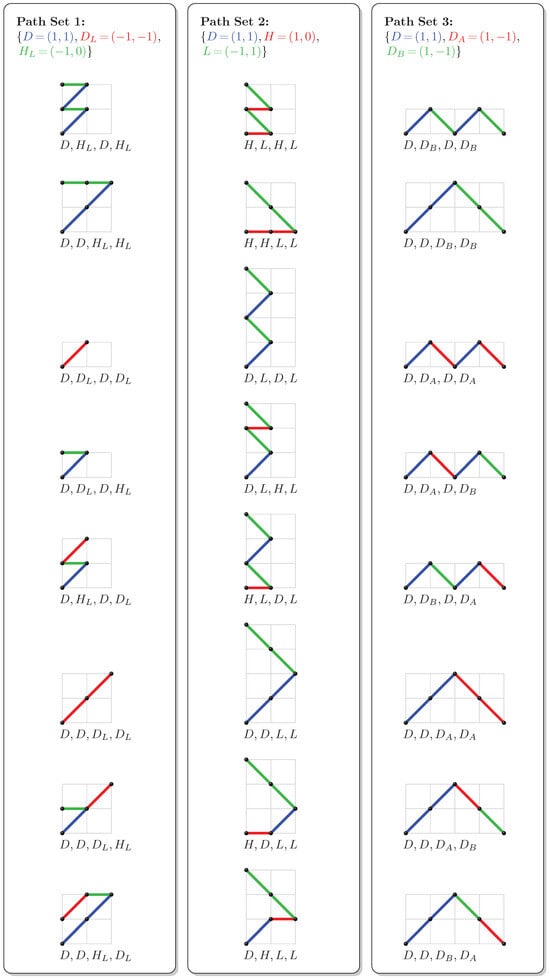 **Path Set 1:**
$\{D=(1,1), D_L=(-1,-1), H_L=(-1,0)\}$

$D, H_L, D, H_L$

$D, D, H_L, H_L$

$D, D_L, D, D_L$

$D, D_L, D, H_L$

$D, H_L, D, D_L$

$D, D, D_L, D_L$

$D, D, D_L, H_L$

$D, D, H_L, D_L$

**Path Set 2:**
$\{D=(1,1), H=(1,0), L=(-1,1)\}$

$H, L, H, L$

$H, H, L, L$

$D, L, D, L$

$D, L, H, L$

$H, L, D, L$

$D, D, L, L$

$H, D, L, L$

$D, H, L, L$

**Path Set 3:**
$\{D=(1,1), D_A=(1,-1), D_B=(1,-1)\}$

$D, D_B, D, D_B$

$D, D, D_B, D_B$

$D, D_A, D, D_A$

$D, D_A, D, D_B$

$D, D_B, D, D_A$

$D, D, D_A, D_A$

$D, D, D_A, D_B$

$D, D, D_B, D_A$